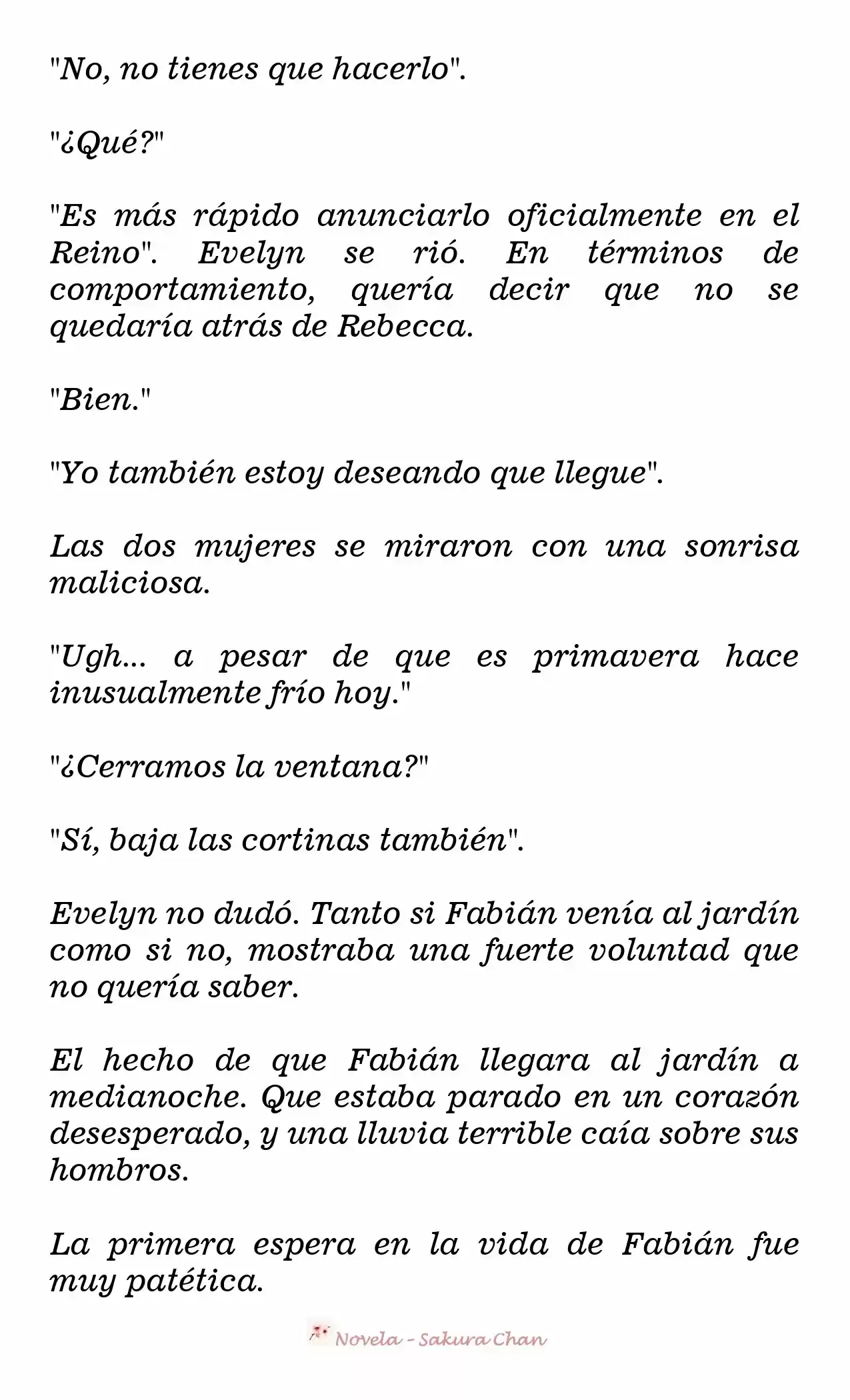 "No, no tienes que hacerlo".

"¿Qué?"

"Es más rápido anunciarlo oficialmente en el Reino". Evelyn se rió. En términos de comportamiento, quería decir que no se quedaría atrás de Rebecca.

"Bien."

"Yo también estoy deseando que llegue".

Las dos mujeres se miraron con una sonrisa maliciosa.

"Ugh... a pesar de que es primavera hace inusualmente frío hoy."

"¿Cerramos la ventana?"

"Sí, baja las cortinas también".

Evelyn no dudó. Tanto si Fabián venía al jardín como si no, mostraba una fuerte voluntad que no quería saber.

El hecho de que Fabián llegara al jardín a medianoche. Que estaba parado en un corazón desesperado, y una lluvia terrible caía sobre sus hombros.

La primera espera en la vida de Fabián fue muy patética.

Novela - Sakura Chan